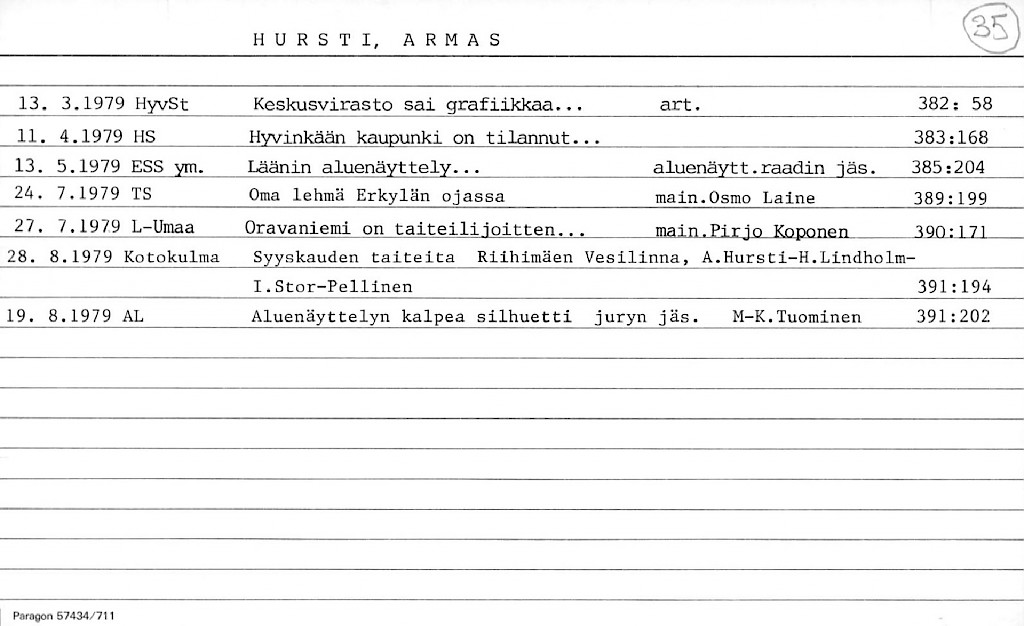 HURSTI, ARMAS

35

13. 3.1979 HyvSt Keskusvirasto sai grafiikkaa... art. 382: 58

11. 4.1979 HS Hyvinkään kaupunki on tilannut... 383:168

13. 5.1979 ESS ym. Läänin aluenäyttely... aluenäytt.raadin jäs. 385:204

24. 7.1979 TS Oma lehmä Erkylän ojassa main.Osmo Laine 389:199

27. 7.1979 L-Umaa Oravaniemi on taiteilijoitten... main.Pirjo Koponen 390:171

28. 8.1979 Kotokulma Syyskauden taiteita Riihimäen Vesilinna, A.Hursti-H.Lindholm-I.Stor-Pellinen 391:194

19. 8.1979 AL Aluenäyttelyn kalpea silhuetti juryn jäs. M-K.Tuominen 391:202

Paragon 57434/711